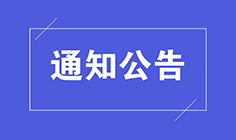 通知公告